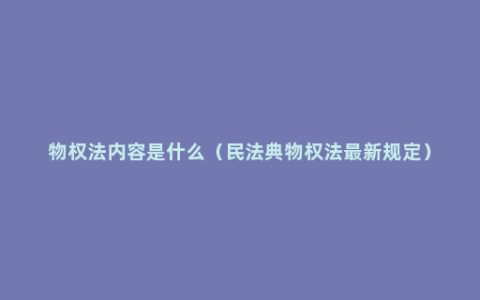 物权法内容是什么（民法典物权法最新规定）